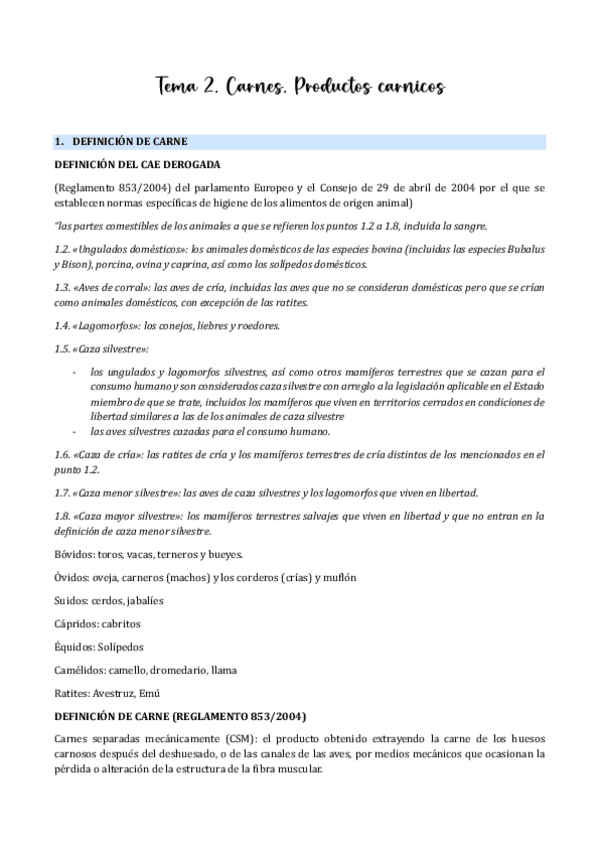 Tema 2. Carnes. Productos carnicos

1. DEFINICIÓN DE CARNE

DEFINICIÓN DEL CAE DEROGADA

(Reglamento 853/2004) del parlamento Europeo y el Consejo de 29 de abril de 2004 por el que se establecen normas específicas de higiene de los alimentos de origen animal)

"las partes comestibles de los animales a que se refieren los puntos 1.2 a 1.8, incluida la sangre.

1.2. «Ungulados domésticos»: los animales domésticos de las especies bovina (incluidas las especies Bubalus y Bison), porcina, ovina y caprina, así como los solípedos domésticos.

1.3. «Aves de corral»: las aves de cría, incluidas las aves que no se consideran domésticas pero que se crían como animales domésticos, con excepción de las ratites.

1.4. «Lagomorfos»: los conejos, liebres y roedores.

1.5. «Caza silvestre»:

- los ungulados y lagomorfos silvestres, así como otros mamíferos terrestres que se cazan para el consumo humano y son considerados caza silvestre con arreglo a la legislación aplicable en el Estado miembro de que se trate, incluidos los mamíferos que viven en territorios cerrados en condiciones de libertad similares a las de los animales de caza silvestre
- las aves silvestres cazadas para el consumo humano.

1.6. «Caza de cría»: las ratites de cría y los mamíferos terrestres de cría distintos de los mencionados en el punto 1.2.

1.7. «Caza menor silvestre»: las aves de caza silvestres y los lagomorfos que viven en libertad.

1.8. «Caza mayor silvestre»: los mamíferos terrestres salvajes que viven en libertad y que no entran en la definición de caza menor silvestre.

Bóvidos: toros, vacas, terneros y bueyes.

Óvidos: oveja, carneros (machos) y los corderos (crías) y muflón

Suidos: cerdos, jabalíes

Cápridos: cabritos

Équidos: Solípedos

Camélidos: camello, dromedario, llama

Ratites: Avestruz, Emú

DEFINICIÓN DE CARNE (REGLAMENTO 853/2004)

Carnes separadas mecánicamente (CSM): el producto obtenido extrayendo la carne de los huesos carnosos después del deshuesado, o de las canales de las aves, por medios mecánicos que ocasionan la pérdida o alteración de la estructura de la fibra muscular.